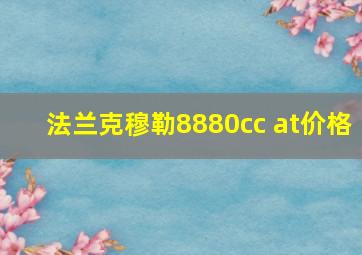 法兰克穆勒8880cc at价格